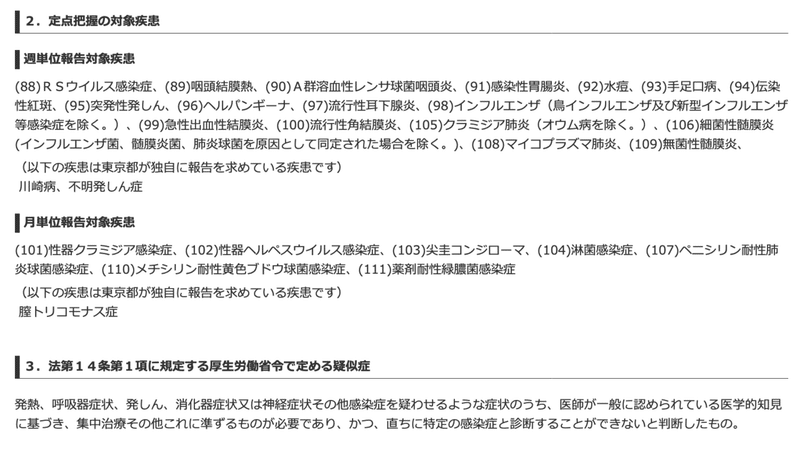 ２．定点把握の対象疾患

週単位報告対象疾患

(88)ＲＳウイルス感染症、(89)咽頭結膜熱、(90)Ａ群溶血性レンサ球菌咽頭炎、(91)感染性胃腸炎、(92)水痘、(93)手足口病、(94)伝染性紅斑、(95)突発性発しん、(96)ヘルパンギーナ、(97)流行性耳下腺炎、(98)インフルエンザ（鳥インフルエンザ及び新型インフルエンザ等感染症を除く。）、(99)急性出血性結膜炎、(100)流行性角結膜炎、(105)クラミジア肺炎（オウム病を除く。）、(106)細菌性髄膜炎(インフルエンザ菌、髄膜炎菌、肺炎球菌を原因として同定された場合を除く。)、(108)マイコプラズマ肺炎、(109)無菌性髄膜炎、

（以下の疾患は東京都が独自に報告を求めている疾患です）
川崎病、不明発しん症

月単位報告対象疾患

(101)性器クラミジア感染症、(102)性器ヘルペスウイルス感染症、(103)尖圭コンジローマ、(104)淋菌感染症、(107)ペニシリン耐性肺炎球菌感染症、(110)メチシリン耐性黄色ブドウ球菌感染症、(111)薬剤耐性緑膿菌感染症

（以下の疾患は東京都が独自に報告を求めている疾患です）
膣トリコモナス症

３．法第１４条第１項に規定する厚生労働省令で定める疑似症

発熱、呼吸器症状、発しん、消化器症状又は神経症状その他感染症を疑わせるような症状のうち、医師が一般に認められている医学的知見に基づき、集中治療その他これに準ずるものが必要であり、かつ、直ちに特定の感染症と診断することができないと判断したもの。